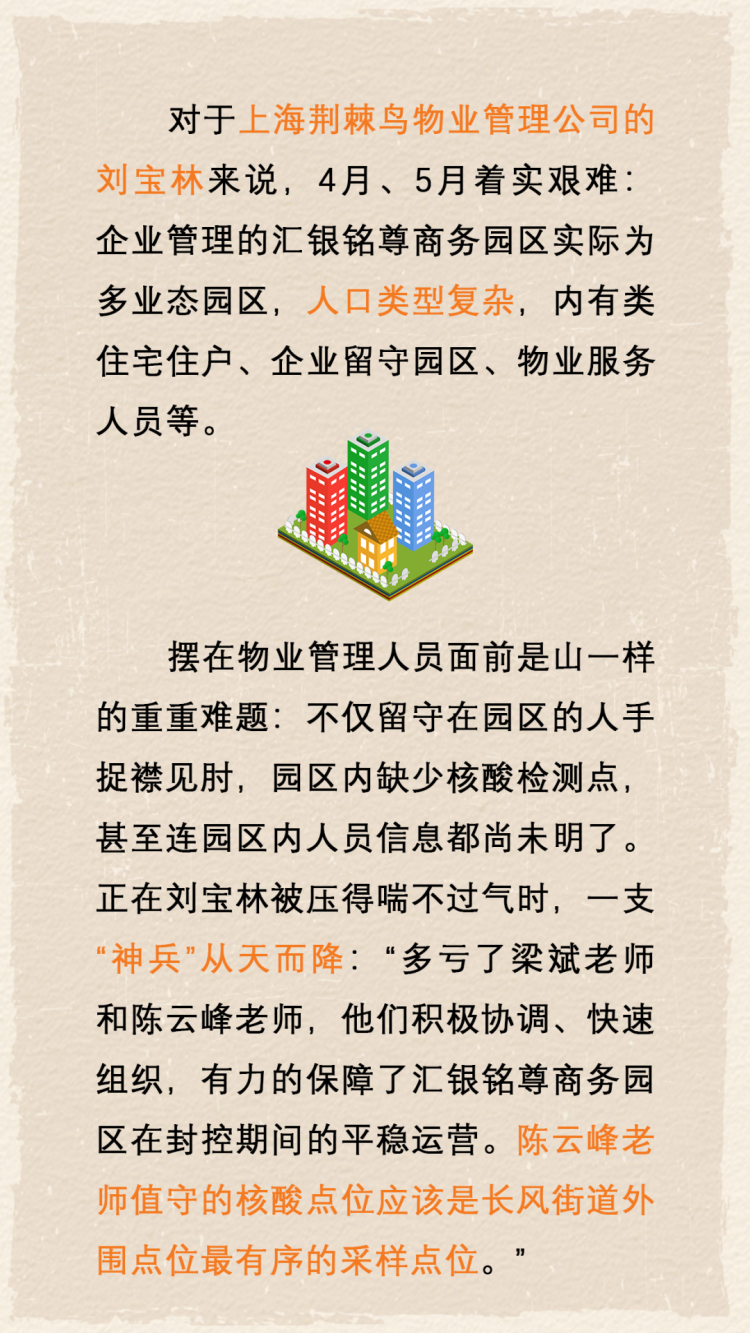 对于上海荆棘鸟物业管理公司的刘宝林来说，4月、5月着实艰难：企业管理的汇银铭尊商务园区实际为多业态园区，人口类型复杂，内有类住宅住户、企业留守园区、物业服务人员等。

摆在物业管理人员面前是山一样的重重难题：不仅留守在园区的人手捉襟见肘，园区内缺少核酸检测点，甚至连园区内人员信息都尚未明了。正在刘宝林被压得喘不过气时，一支“神兵”从天而降：“多亏了梁斌老师和陈云峰老师，他们积极协调、快速组织，有力的保障了汇银铭尊商务园区在封控期间的平稳运营。陈云峰老师值守的核酸点位应该是长风街道外围点位最有序的采样点位。”